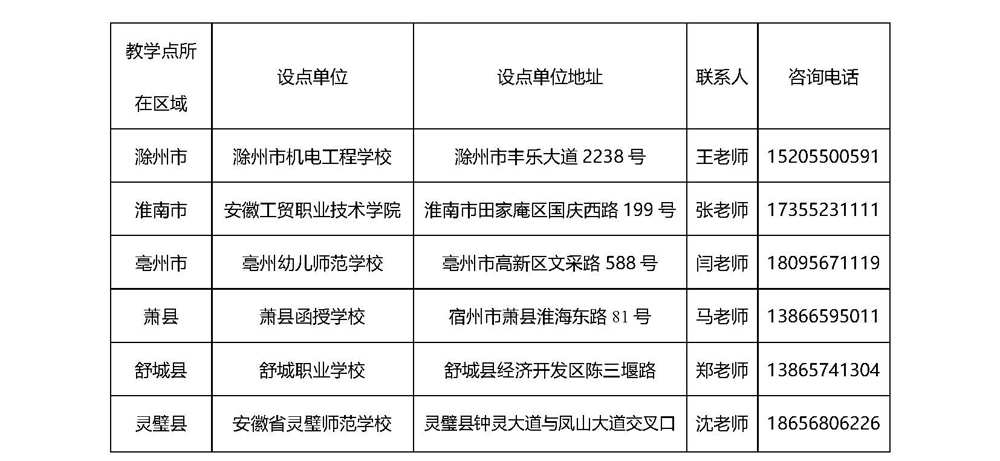 | 教学点所在区域 | 设点单位 | 设点单位地址 | 联系人 | 咨询电话 |
|---|---|---|---|---|
| 滁州市 | 滁州市机电工程学校 | 滁州市丰乐大道2238号 | 王老师 | 15205500591 |
| 淮南市 | 安徽工贸职业技术学院 | 淮南市田家庵区国庆西路199号 | 张老师 | 17355231111 |
| 亳州市 | 亳州幼儿师范学校 | 亳州市高新区文采路588号 | 闫老师 | 18095671119 |
| 萧县 | 萧县函授学校 | 宿州市萧县淮海东路81号 | 马老师 | 13866595011 |
| 舒城县 | 舒城职业学校 | 舒城县经济开发区陈三堰路 | 郑老师 | 13865741304 |
| 灵璧县 | 安徽省灵璧师范学校 | 灵璧县钟灵大道与凤山大道交叉口 | 沈老师 | 18656806226 |